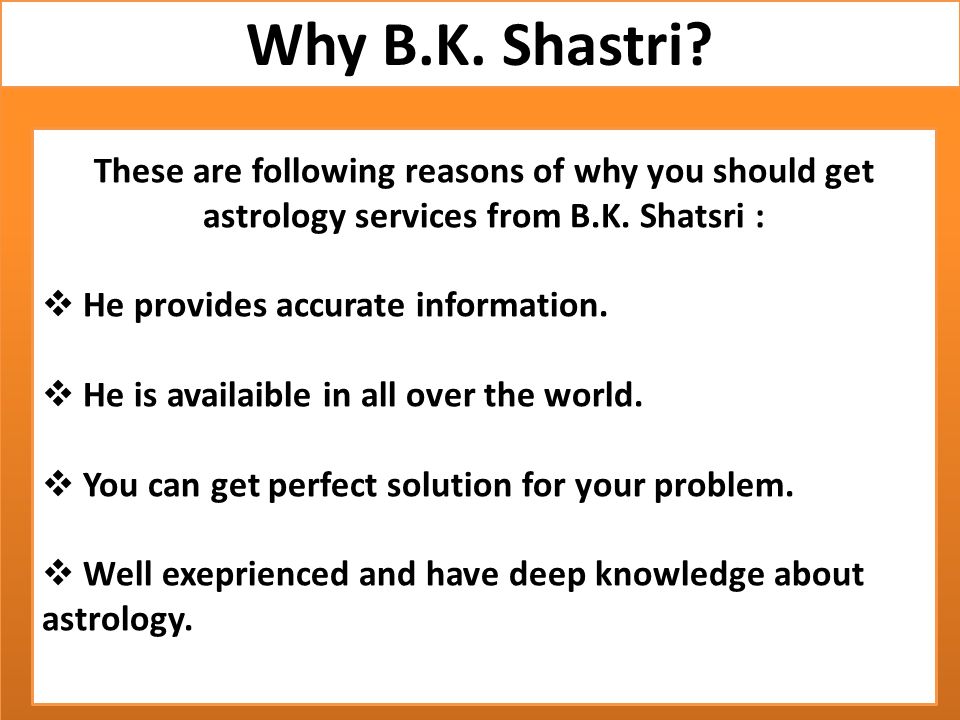 Why B.K. Shastri?

These are following reasons of why you should get astrology services from B.K. Shatsri :

❖ He provides accurate information.

❖ He is availaible in all over the world.

❖ You can get perfect solution for your problem.

❖ Well exeprienced and have deep knowledge about astrology.